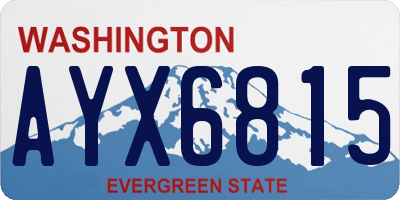 WASHINGTON
AYX6815
EVERGREEN STATE